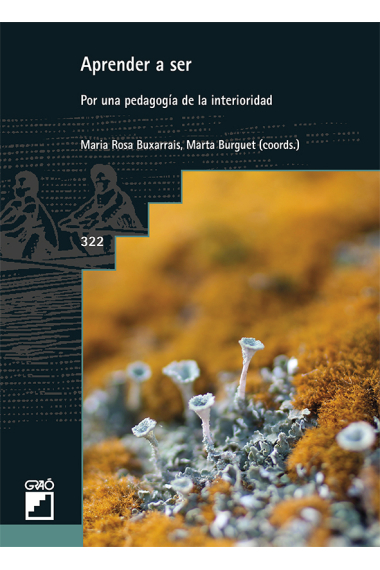 Aprender a ser

Por una pedagogía de la interioridad

Maria Rosa Buxarrais, Marta Burguet (coords.)

322

GRAÓ